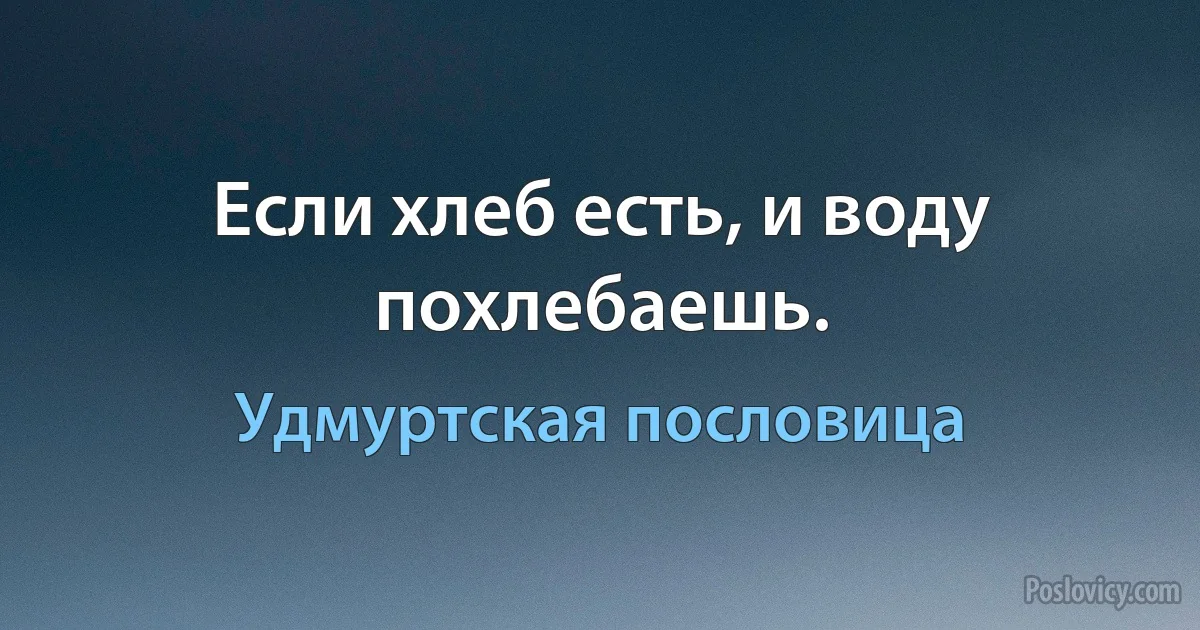 Если хлеб есть, и воду похлебаешь.

Удмуртская пословица

Poslovicy.com